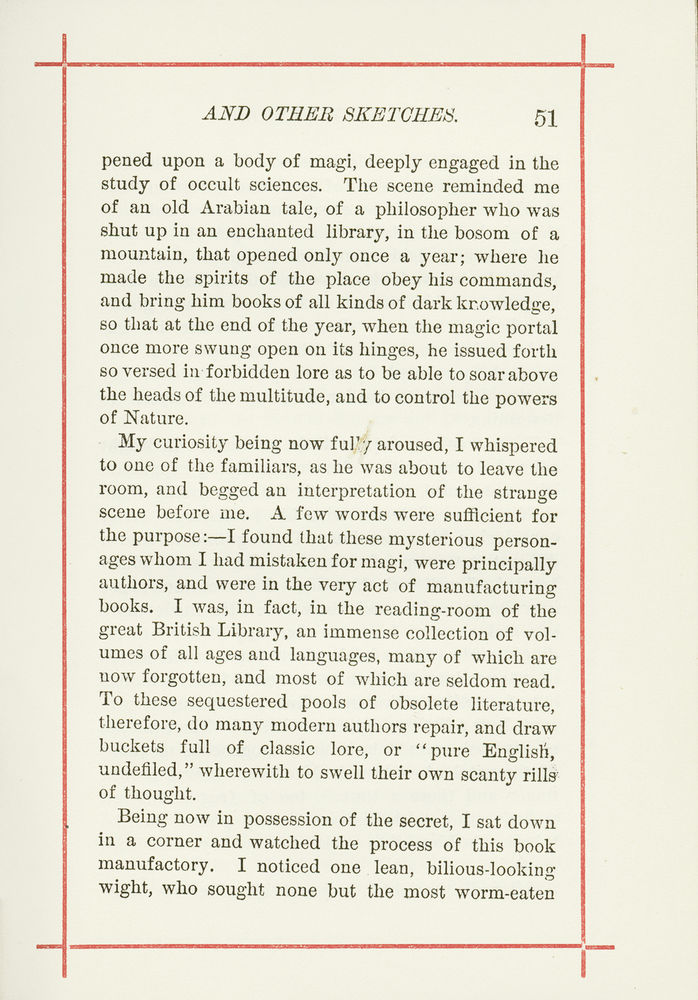 AND OTHER SKETCHES. 51

pened upon a body of magi, deeply engaged in the study of occult sciences. The scene reminded me of an old Arabian tale, of a philosopher who was shut up in an enchanted library, in the bosom of a mountain, that opened only once a year; where he made the spirits of the place obey his commands, and bring him books of all kinds of dark knowledge, so that at the end of the year, when the magic portal once more swung open on its hinges, he issued forth so versed in forbidden lore as to be able to soar above the heads of the multitude, and to control the powers of Nature.

My curiosity being now fully aroused, I whispered to one of the familiars, as he was about to leave the room, and begged an interpretation of the strange scene before me. A few words were sufficient for the purpose:—I found that these mysterious personages whom I had mistaken for magi, were principally authors, and were in the very act of manufacturing books. I was, in fact, in the reading-room of the great British Library, an immense collection of volumes of all ages and languages, many of which are now forgotten, and most of which are seldom read. To these sequestered pools of obsolete literature, therefore, do many modern authors repair, and draw buckets full of classic lore, or "pure English, undefiled," wherewith to swell their own scanty rills of thought.

Being now in possession of the secret, I sat down in a corner and watched the process of this book manufactory. I noticed one lean, bilious-looking wight, who sought none but the most worm-eaten